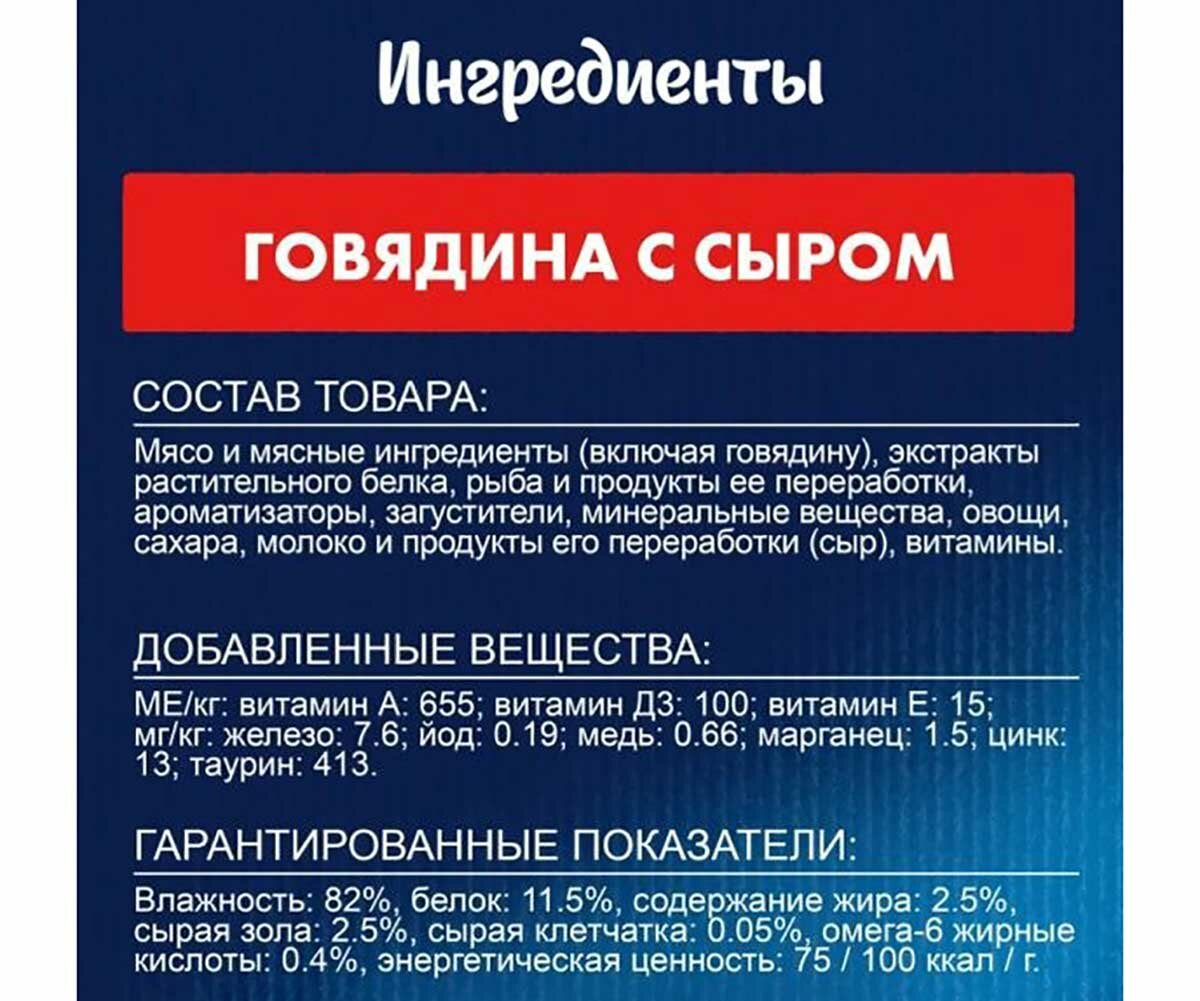 Ингредиенты

ГОВЯДИНА С СЫРОМ

СОСТАВ ТОВАРА:

Мясо и мясные ингредиенты (включая говядину), экстракты растительного белка, рыба и продукты ее переработки, ароматизаторы, загустители, минеральные вещества, овощи, сахара, молоко и продукты его переработки (сыр), витамины.

ДОБАВЛЕННЫЕ ВЕЩЕСТВА:

МЕ/кг: витамин А: 655; витамин Д3: 100; витамин Е: 15; мг/кг: железо: 7.6; йод: 0.19; медь: 0.66; марганец: 1.5; цинк: 13; таурин: 413.

ГАРАНТИРОВАННЫЕ ПОКАЗАТЕЛИ:

Влажность: 82%, белок: 11.5%, содержание жира: 2.5%, сырая зола: 2.5%, сырая клетчатка: 0.05%, омега-6 жирные кислоты: 0.4%, энергетическая ценность: 75 / 100 ккал / г.